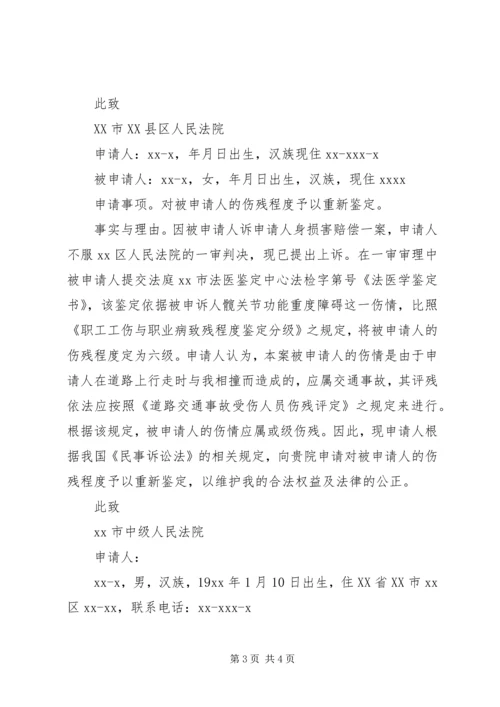 此致

XX 市 XX 县区人民法院

申请人：xx-x，年月日出生，汉族现住 xx-xxx-x

被申请人：xx-x，女，年月日出生，汉族，现住 xxxx

申请事项。对被申请人的伤残程度予以重新鉴定。

事实与理由。因被申请人诉申请人身损害赔偿一案，申请人不服 xx 区人民法院的一审判决，现已提出上诉。在一审审理中被申请人提交法庭 xx 市法医鉴定中心法检字第号《法医学鉴定书》，该鉴定依据被申诉人髋关节功能重度障碍这一伤情，比照《职工工伤与职业病致残程度鉴定分级》之规定，将被申请人的伤残程度定为六级。申请人认为，本案被申请人的伤情是由于申请人在道路上行走时与我相撞而造成的，应属交通事故，其评残依法应按照《道路交通事故受伤人员伤残评定》之规定来进行。根据该规定，被申请人的伤情应属或级伤残。因此，现申请人根据我国《民事诉讼法》的相关规定，向贵院申请对被申请人的伤残程度予以重新鉴定，以维护我的合法权益及法律的公正。

此致

xx 市中级人民法院

申请人：

xx-x，男，汉族，19xx 年 1 月 10 日出生，住 XX 省 XX 市 xx 区 xx-xx，联系电话：xx-xxx-x

第 3 页 共 4 页